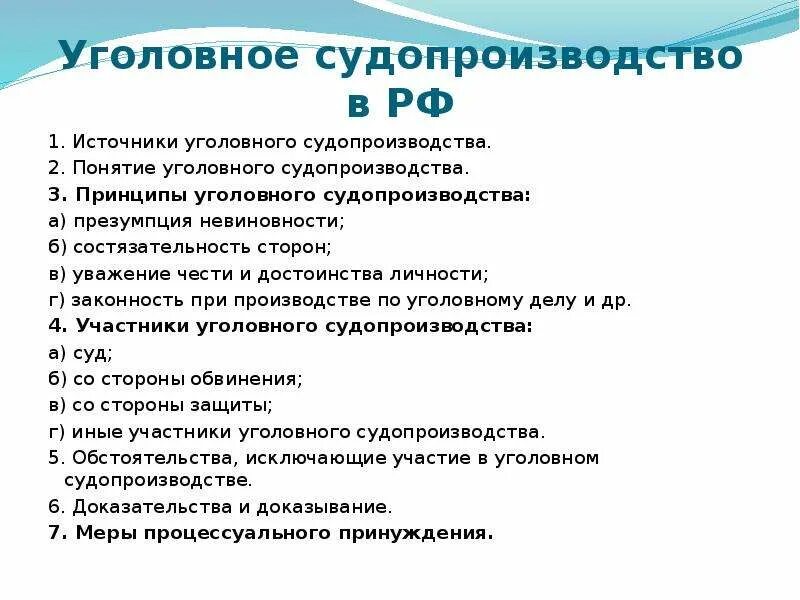 Уголовное судопроизводство в РФ

1. Источники уголовного судопроизводства.
2. Понятие уголовного судопроизводства.
3. Принципы уголовного судопроизводства:
а) презумпция невиновности;
б) состязательность сторон;
в) уважение чести и достоинства личности;
г) законность при производстве по уголовному делу и др.
4. Участники уголовного судопроизводства:
а) суд;
б) со стороны обвинения;
в) со стороны защиты;
г) иные участники уголовного судопроизводства.
5. Обстоятельства, исключающие участие в уголовном судопроизводстве.
6. Доказательства и доказывание.
7. Меры процессуального принуждения.